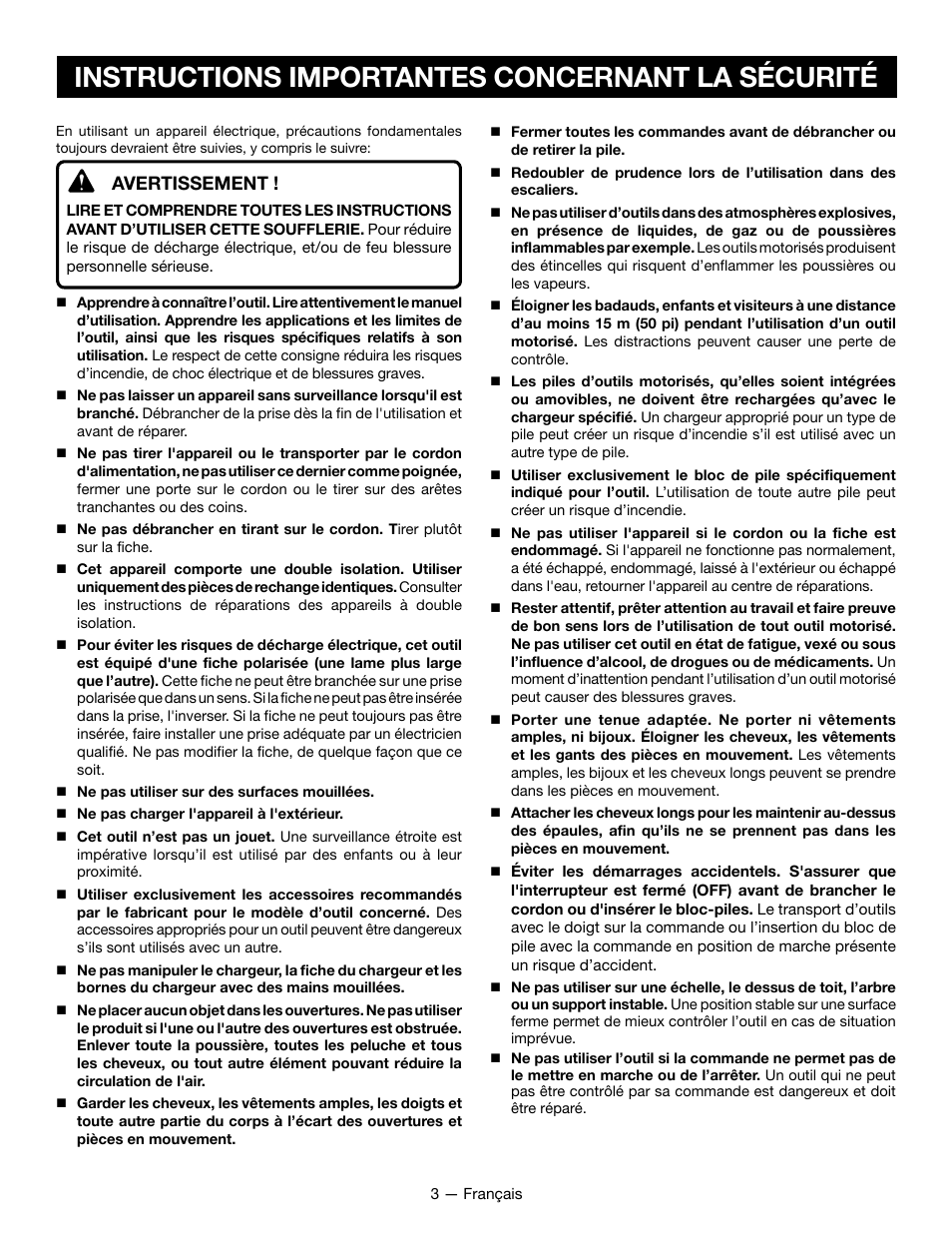 INSTRUCTIONS IMPORTANTES CONCERNANT LA SÉCURITÉ

En utilisant un appareil électrique, précautions fondamentales toujours devraient être suivies, y compris le suivre:

AVERTISSEMENT !

LIRE ET COMPRENDRE TOUTES LES INSTRUCTIONS AVANT D'UTILISER CETTE SOUFFLERIE. Pour réduire le risque de décharge électrique, et/ou de feu blessure personnelle sérieuse.

■ Apprendre à connaître l'outil. Lire attentivement le manuel d'utilisation. Apprendre les applications et les limites de l'outil, ainsi que les risques spécifiques relatifs à son utilisation. Le respect de cette consigne réduira les risques d'incendie, de choc électrique et de blessures graves.

■ Ne pas laisser un appareil sans surveillance lorsqu'il est branché. Débrancher de la prise dès la fin de l'utilisation et avant de réparer.

■ Ne pas tirer l'appareil ou le transporter par le cordon d'alimentation, ne pas utiliser ce dernier comme poignée, fermer une porte sur le cordon ou le tirer sur des arêtes tranchantes ou des coins.

■ Ne pas débrancher en tirant sur le cordon. Tirer plutôt sur la fiche.

■ Cet appareil comporte une double isolation. Utiliser uniquement des pièces de rechange identiques. Consulter les instructions de réparations des appareils à double isolation.

■ Pour éviter les risques de décharge électrique, cet outil est équipé d'une fiche polarisée (une lame plus large que l'autre). Cette fiche ne peut être branchée sur une prise polarisée que dans un sens. Si la fiche ne peut pas être insérée dans la prise, l'inverser. Si la fiche ne peut toujours pas être insérée, faire installer une prise adéquate par un électricien qualifié. Ne pas modifier la fiche, de quelque façon que ce soit.

■ Ne pas utiliser sur des surfaces mouillées.

■ Ne pas charger l'appareil à l'extérieur.

■ Cet outil n'est pas un jouet. Une surveillance étroite est impérative lorsqu'il est utilisé par des enfants ou à leur proximité.

■ Utiliser exclusivement les accessoires recommandés par le fabricant pour le modèle d'outil concerné. Des accessoires appropriés pour un outil peuvent être dangereux s'ils sont utilisés avec un autre.

■ Ne pas manipuler le chargeur, la fiche du chargeur et les bornes du chargeur avec des mains mouillées.

■ Ne placer aucun objet dans les ouvertures. Ne pas utiliser le produit si l'une ou l'autre des ouvertures est obstruée. Enlever toute la poussière, toutes les peluche et tous les cheveux, ou tout autre élément pouvant réduire la circulation de l'air.

■ Garder les cheveux, les vêtements amples, les doigts et toute autre partie du corps à l'écart des ouvertures et pièces en mouvement.

■ Fermer toutes les commandes avant de débrancher ou de retirer la pile.

■ Redoubler de prudence lors de l'utilisation dans des escaliers.

■ Ne pas utiliser d'outils dans des atmosphères explosives, en présence de liquides, de gaz ou de poussières inflammables par exemple. Les outils motorisés produisent des étincelles qui risquent d'enflammer les poussières ou les vapeurs.

■ Éloigner les badauds, enfants et visiteurs à une distance d'au moins 15 m (50 pi) pendant l'utilisation d'un outil motorisé. Les distractions peuvent causer une perte de contrôle.

■ Les piles d'outils motorisés, qu'elles soient intégrées ou amovibles, ne doivent être rechargées qu'avec le chargeur spécifié. Un chargeur approprié pour un type de pile peut créer un risque d'incendie s'il est utilisé avec un autre type de pile.

■ Utiliser exclusivement le bloc de pile spécifiquement indiqué pour l'outil. L'utilisation de toute autre pile peut créer un risque d'incendie.

■ Ne pas utiliser l'appareil si le cordon ou la fiche est endommagé. Si l'appareil ne fonctionne pas normalement, a été échappé, endommagé, laissé à l'extérieur ou échappé dans l'eau, retourner l'appareil au centre de réparations.

■ Rester attentif, prêter attention au travail et faire preuve de bon sens lors de l'utilisation de tout outil motorisé. Ne pas utiliser cet outil en état de fatigue, vexé ou sous l'influence d'alcool, de drogues ou de médicaments. Un moment d'inattention pendant l'utilisation d'un outil motorisé peut causer des blessures graves.

■ Porter une tenue adaptée. Ne porter ni vêtements amples, ni bijoux. Éloigner les cheveux, les vêtements et les gants des pièces en mouvement. Les vêtements amples, les bijoux et les cheveux longs peuvent se prendre dans les pièces en mouvement.

■ Attacher les cheveux longs pour les maintenir au-dessus des épaules, afin qu'ils ne se prennent pas dans les pièces en mouvement.

■ Éviter les démarrages accidentels. S'assurer que l'interrupteur est fermé (OFF) avant de brancher le cordon ou d'insérer le bloc-piles. Le transport d'outils avec le doigt sur la commande ou l'insertion du bloc de pile avec la commande en position de marche présente un risque d'accident.

■ Ne pas utiliser sur une échelle, le dessus de toit, l'arbre ou un support instable. Une position stable sur une surface ferme permet de mieux contrôler l'outil en cas de situation imprévue.

■ Ne pas utiliser l'outil si la commande ne permet pas de le mettre en marche ou de l'arrêter. Un outil qui ne peut pas être contrôlé par sa commande est dangereux et doit être réparé.

3 — Français